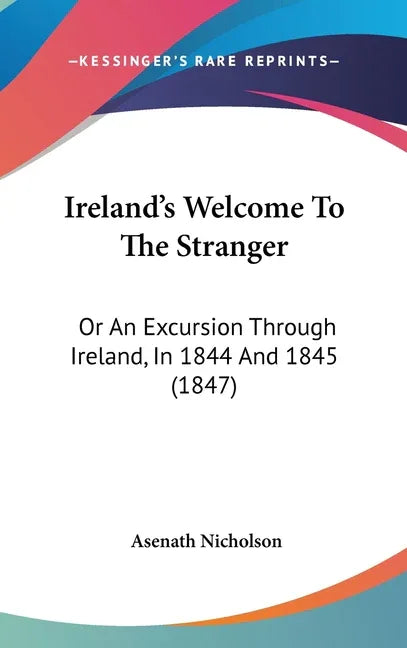 —KESSINGER'S RARE REPRINTS—

Ireland's Welcome To The Stranger

Or An Excursion Through Ireland, In 1844 And 1845 (1847)

Asenath Nicholson